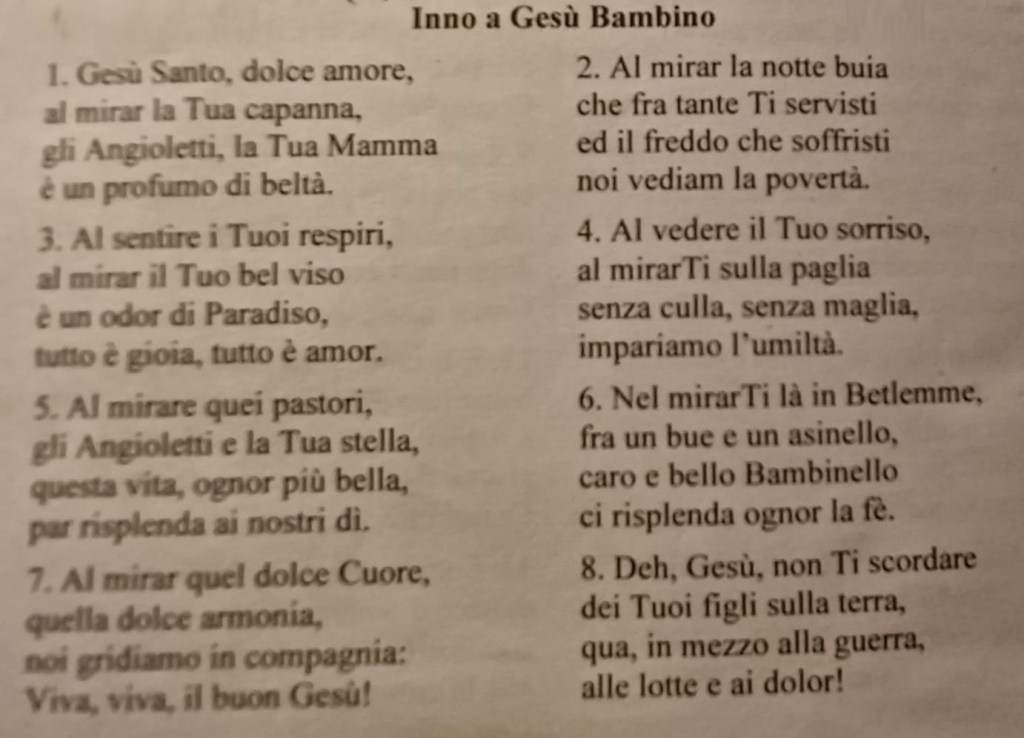 Inno a Gesù Bambino

1. Gesù Santo, dolce amore,
al mirar la Tua capanna,
gli Angioletti, la Tua Mamma
è un profumo di beltà.

3. Al sentire i Tuoi respiri,
al mirar il Tuo bel viso
è un odor di Paradiso,
tutto è gioia, tutto è amor.

5. Al mirare quei pastori,
gli Angioletti e la Tua stella,
questa vita, ognor più bella,
par risplenda ai nostri dì.

7. Al mirar quel dolce Cuore,
quella dolce armonia,
noi gridiamo in compagnia:
Viva, viva, il buon Gesù!

2. Al mirar la notte buia
che fra tante Ti servisti
ed il freddo che soffristi
noi vediam la povertà.

4. Al vedere il Tuo sorriso,
al mirarTi sulla paglia
senza culla, senza maglia,
impariamo l'umiltà.

6. Nel mirarTi là in Betlemme,
fra un bue e un asinello,
caro e bello Bambinello
ci risplenda ognor la fè.

8. Deh, Gesù, non Ti scordare
dei Tuoi figli sulla terra,
qua, in mezzo alla guerra,
alle lotte e ai dolor!